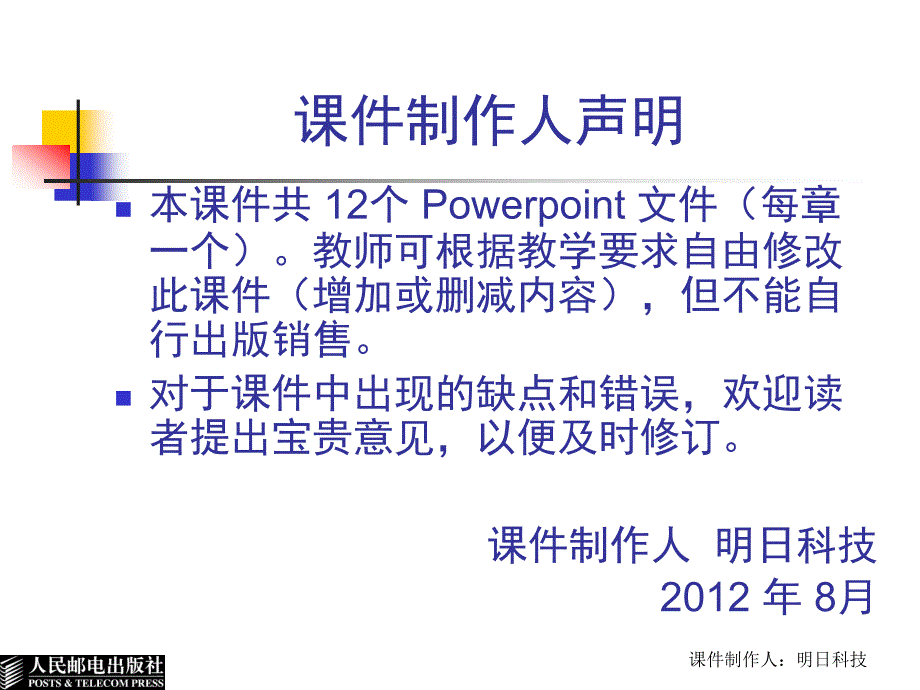 课件制作人声明

本课件共 12个 Powerpoint 文件（每章一个）。教师可根据教学要求自由修改此课件（增加或删减内容），但不能自行出版销售。

对于课件中出现的缺点和错误，欢迎读者提出宝贵意见，以便及时修订。

课件制作人 明日科技
2012 年 8月

人民邮电出版社
POSTS & TELECOM PRESS

课件制作人：明日科技